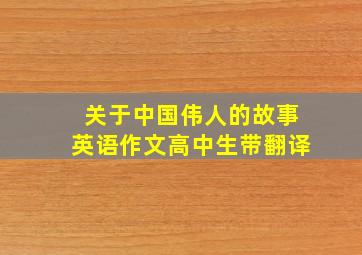 关于中国伟人的故事
英语作文高中生带翻译